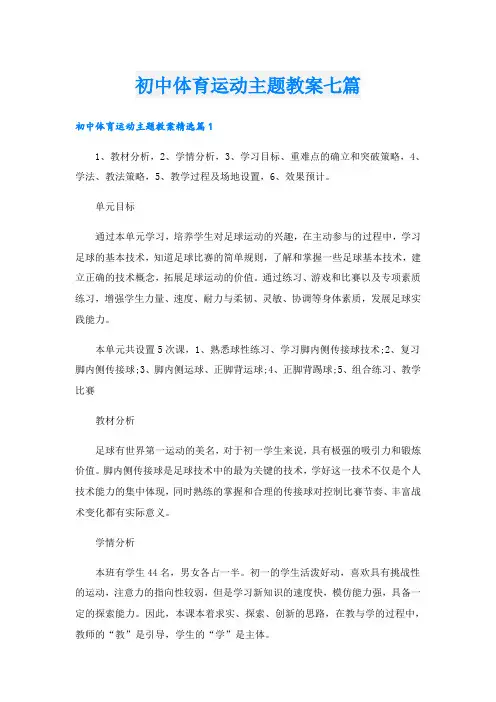 初中体育运动主题教案七篇

初中体育运动主题教案精选篇1

1、教材分析，2、学情分析，3、学习目标、重难点的确立和突破策略，4、学法、教法策略，5、教学过程及场地设置，6、效果预计。

单元目标

通过本单元学习，培养学生对足球运动的兴趣，在主动参与的过程中，学习足球的基本技术，知道足球比赛的简单规则，了解和掌握一些足球基本技术，建立正确的技术概念，拓展足球运动的价值。通过练习、游戏和比赛以及专项素质练习，增强学生力量、速度、耐力与柔韧、灵敏、协调等身体素质，发展足球实践能力。

本单元共设置5次课，1、熟悉球性练习、学习脚内侧传接球技术;2、复习脚内侧传接球;3、脚内侧运球、正脚背运球;4、正脚背踢球;5、组合练习、教学比赛

教材分析

足球有世界第一运动的美名，对于初一学生来说，具有极强的吸引力和锻炼价值。脚内侧传接球是足球技术中的最为关键的技术，学好这一技术不仅是个人技术能力的集中体现，同时熟练的掌握和合理的传接球对控制比赛节奏、丰富战术变化都有实际意义。

学情分析

本班有学生44名，男女各占一半。初一的学生活泼好动，喜欢具有挑战性的运动，注意力的指向性较弱，但是学习新知识的速度快，模仿能力强，具备一定的探索能力。因此，本课本着求实、探索、创新的思路，在教与学的过程中，教师的“教”是引导，学生的“学”是主体。